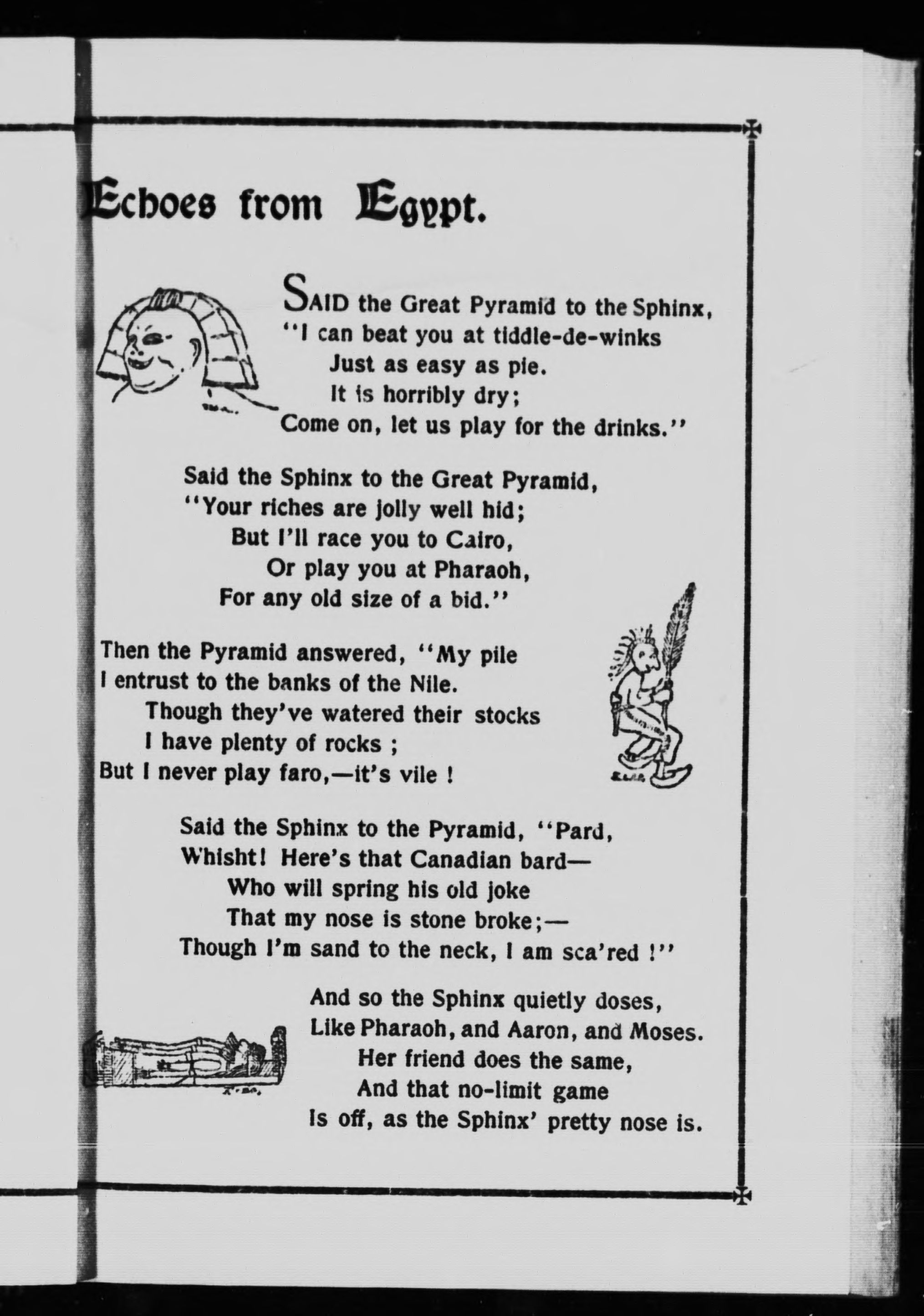 Echoes from Egypt.

SAID the Great Pyramid to the Sphinx,
"I can beat you at tiddle-de-winks
Just as easy as pie.
It is horribly dry;
Come on, let us play for the drinks."

Said the Sphinx to the Great Pyramid,
"Your riches are jolly well hid;
But I'll race you to Cairo,
Or play you at Pharaoh,
For any old size of a bid."

Then the Pyramid answered, "My pile
I entrust to the banks of the Nile.
Though they've watered their stocks
I have plenty of rocks ;
But I never play faro,—it's vile !

Said the Sphinx to the Pyramid, "Pard,
Whisht! Here's that Canadian bard—
Who will spring his old joke
That my nose is stone broke;—
Though I'm sand to the neck, I am sca'red !"

And so the Sphinx quietly doses,
Like Pharaoh, and Aaron, and Moses.
Her friend does the same,
And that no-limit game
Is off, as the Sphinx' pretty nose is.